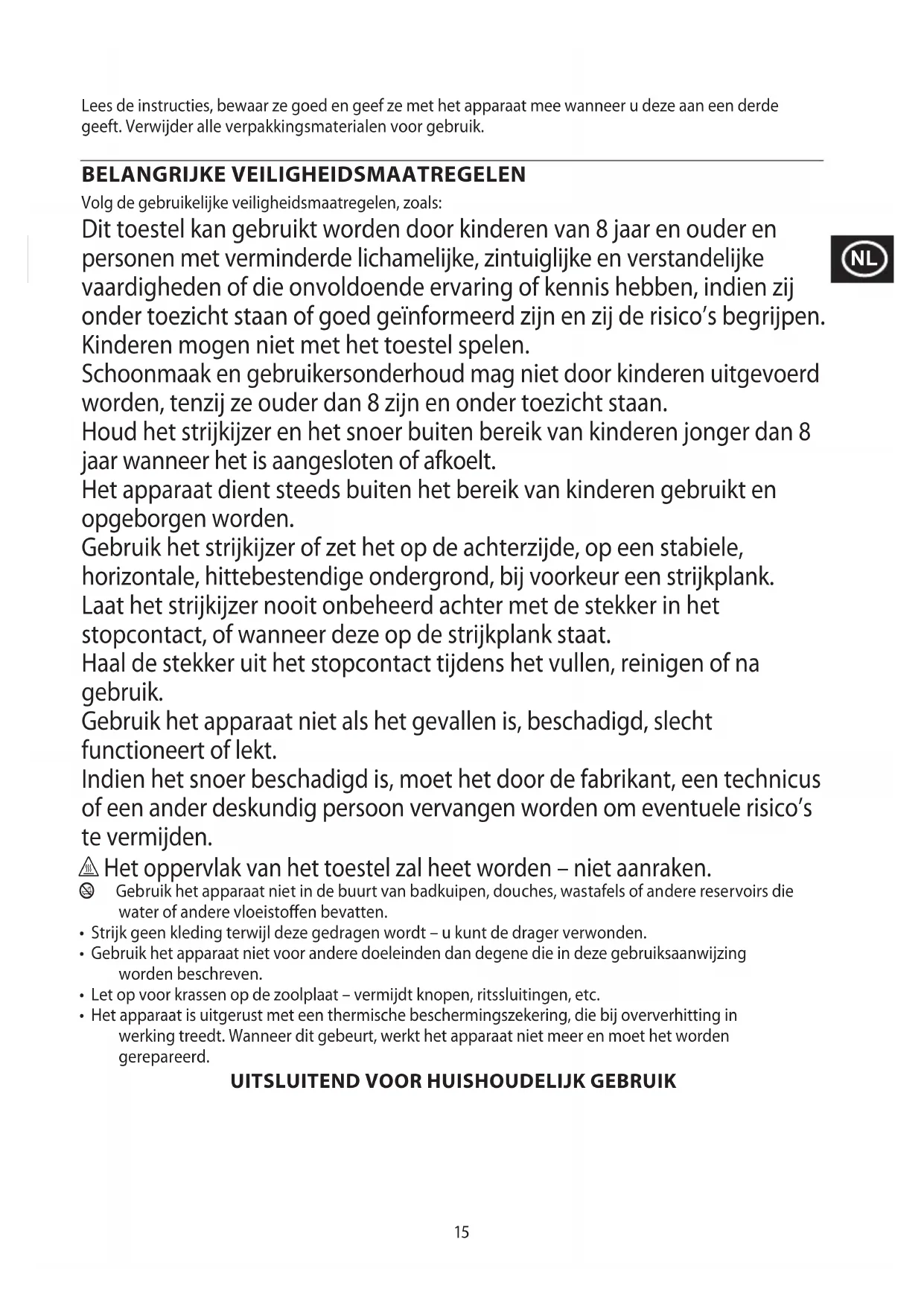 Lees de instructies, bewaar ze goed en geef ze met het apparaat mee wanneer u deze aan een derde geeft. Verwijder alle verpakkingsmaterialen voor gebruik.

BELANGRIJKE VEILIGHEIDSMAATREGELEN

Volg de gebruikelijke veiligheidsmaatregelen, zoals:

NL

Dit toestel kan gebruikt worden door kinderen van 8 jaar en ouder en personen met verminderde lichamelijke, zintuiglijke en verstandelijke vaardigheden of die onvoldoende ervaring of kennis hebben, indien zij onder toezicht staan of goed geïnformeerd zijn en zij de risico's begrijpen. Kinderen mogen niet met het toestel spelen.

Schoonmaak en gebruikersonderhoud mag niet door kinderen uitgevoerd worden, tenzij ze ouder dan 8 zijn en onder toezicht staan.

Houd het strijkijzer en het snoer buiten bereik van kinderen jonger dan 8 jaar wanneer het is aangesloten of afkoelt.

Het apparaat dient steeds buiten het bereik van kinderen gebruikt en opgeborgen worden.

Gebruik het strijkijzer of zet het op de achterzijde, op een stabiele, horizontale, hittebestendige ondergrond, bij voorkeur een strijkplank.

Laat het strijkijzer nooit onbeheerd achter met de stekker in het stopcontact, of wanneer deze op de strijkplank staat.

Haal de stekker uit het stopcontact tijdens het vullen, reinigen of na gebruik.

Gebruik het apparaat niet als het gevallen is, beschadigd, slecht functioneert of lekt.

Indien het snoer beschadigd is, moet het door de fabrikant, een technicus of een ander deskundig persoon vervangen worden om eventuele risico's te vermijden.

Het oppervlak van het toestel zal heet worden – niet aanraken.

Gebruik het apparaat niet in de buurt van badkuipen, douches, wastafels of andere reservoirs die water of andere vloeistoffen bevatten.

• Strijk geen kleding terwijl deze gedragen wordt – u kunt de drager verwonden.
• Gebruik het apparaat niet voor andere doeleinden dan degene die in deze gebruiksaanwijzing worden beschreven.
• Let op voor krassen op de zoolplaat – vermijdt knopen, ritssluitingen, etc.
• Het apparaat is uitgerust met een thermische beschermingszekering, die bij oververhitting in werking treedt. Wanneer dit gebeurt, werkt het apparaat niet meer en moet het worden gerepareerd.

UITSLUITEND VOOR HUISHOUDELIJK GEBRUIK

15